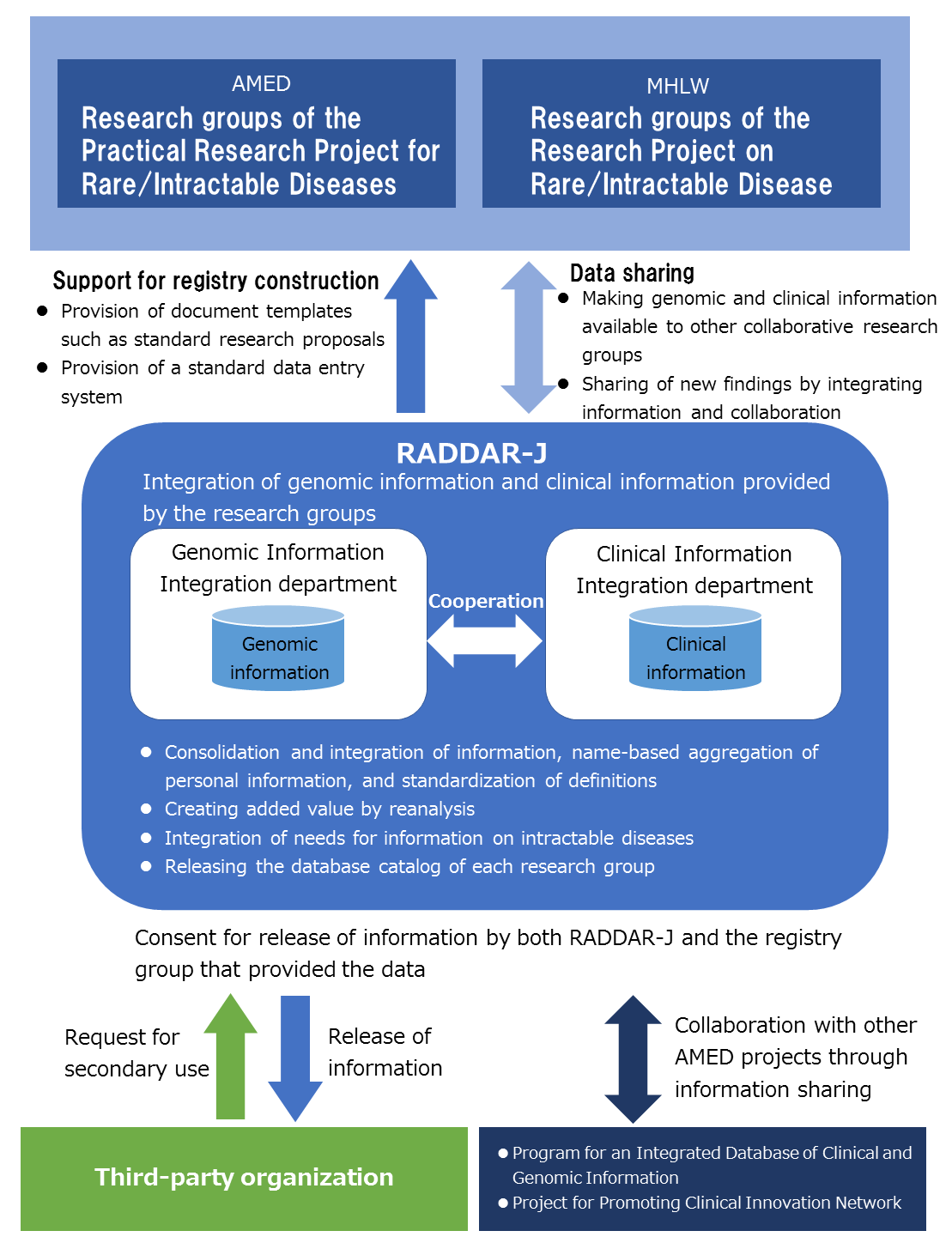 AMED
Research groups of the Practical Research Project for Rare/Intractable Diseases

MHLW
Research groups of the Research Project on Rare/Intractable Disease

Support for registry construction
● Provision of document templates such as standard research proposals
● Provision of a standard data entry system

Data sharing
● Making genomic and clinical information available to other collaborative research groups
● Sharing of new findings by integrating information and collaboration

RADDAR-J
Integration of genomic information and clinical information provided by the research groups

Genomic Information Integration department
Genomic information

Cooperation

Clinical Information Integration department
Clinical information

● Consolidation and integration of information, name-based aggregation of personal information, and standardization of definitions
● Creating added value by reanalysis
● Integration of needs for information on intractable diseases
● Releasing the database catalog of each research group

Consent for release of information by both RADDAR-J and the registry group that provided the data

Request for secondary use

Release of information

Collaboration with other AMED projects through information sharing

Third-party organization

● Program for an Integrated Database of Clinical and Genomic Information
● Project for Promoting Clinical Innovation Network